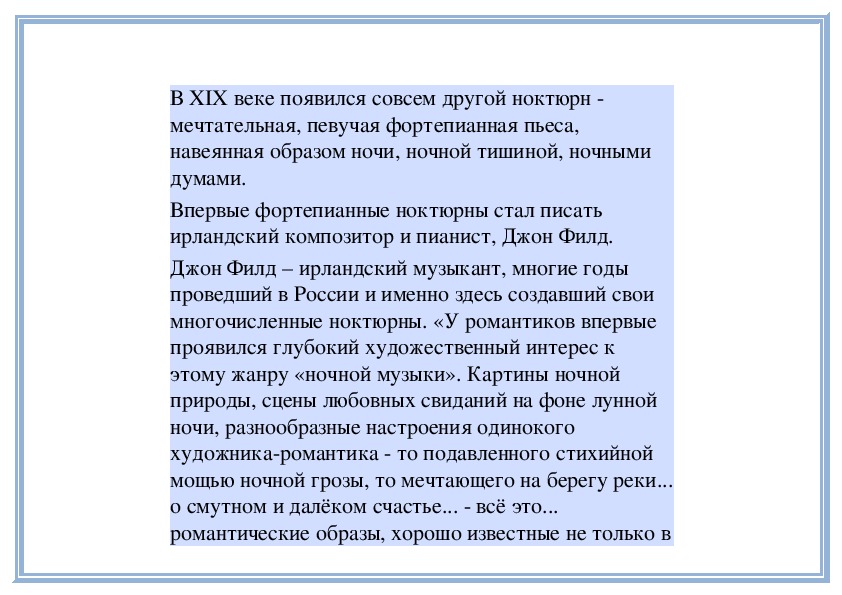 В XIX веке появился совсем другой ноктюрн - мечтательная, певучая фортепианная пьеса, навеянная образом ночи, ночной тишиной, ночными думами.

Впервые фортепианные ноктюрны стал писать ирландский композитор и пианист, Джон Филд.

Джон Филд – ирландский музыкант, многие годы проведший в России и именно здесь создавший свои многочисленные ноктюрны. «У романтиков впервые проявился глубокий художественный интерес к этому жанру «ночной музыки». Картины ночной природы, сцены любовных свиданий на фоне лунной ночи, разнообразные настроения одинокого художника-романтика - то подавленного стихийной мощью ночной грозы, то мечтающего на берегу реки... о смутном и далёком счастье... - всё это... романтические образы, хорошо известные не только в